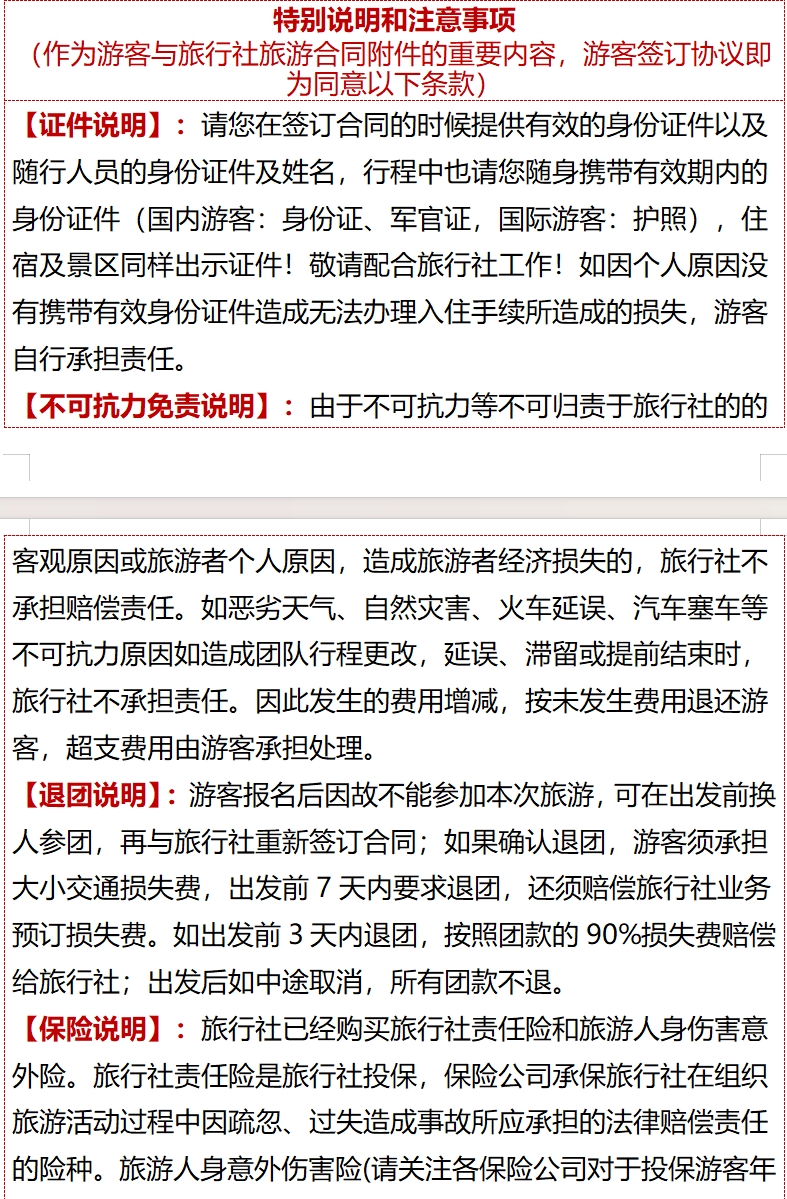 特别说明和注意事项
（作为游客与旅行社旅游合同附件的重要内容，游客签订协议即为同意以下条款）

【证件说明】：请您在签订合同的时候提供有效的身份证件以及随行人员的身份证件及姓名，行程中也请您随身携带有效期内的身份证件（国内游客：身份证、军官证，国际游客：护照），住宿及景区同样出示证件！敬请配合旅行社工作！如因个人原因没有携带有效身份证件造成无法办理入住手续所造成的损失，游客自行承担责任。

【不可抗力免责说明】：由于不可抗力等不可归责于旅行社的的客观原因或旅游者个人原因，造成旅游者经济损失的，旅行社不承担赔偿责任。如恶劣天气、自然灾害、火车延误、汽车塞车等不可抗力原因如造成团队行程更改，延误、滞留或提前结束时，旅行社不承担责任。因此发生的费用增减，按未发生费用退还游客，超支费用由游客承担处理。

【退团说明】：游客报名后因故不能参加本次旅游，可在出发前换人参团，再与旅行社重新签订合同；如果确认退团，游客须承担大小交通损失费，出发前 7 天内要求退团，还须赔偿旅行社业务预订损失费。如出发前 3 天内退团，按照团款的 90%损失费赔偿给旅行社；出发后如中途取消，所有团款不退。

【保险说明】：旅行社已经购买旅行社责任险和旅游人身伤害意外险。旅行社责任险是旅行社投保，保险公司承保旅行社在组织旅游活动过程中因疏忽、过失造成事故所应承担的法律赔偿责任的险种。旅游人身意外伤害险(请关注各保险公司对于投保游客年